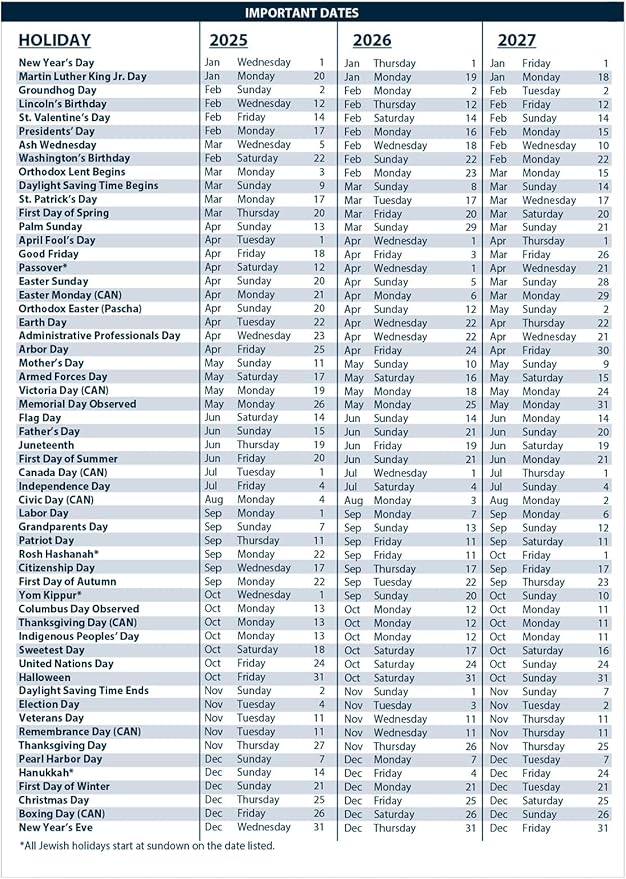 IMPORTANT DATES

| HOLIDAY | 2025 | | | 2026 | | | 2027 | | |
|---|---|---|---|---|---|---|---|---|---|
| New Year's Day | Jan | Wednesday | 1 | Jan | Thursday | 1 | Jan | Friday | 1 |
| Martin Luther King Jr. Day | Jan | Monday | 20 | Jan | Monday | 19 | Jan | Monday | 18 |
| Groundhog Day | Feb | Sunday | 2 | Feb | Monday | 2 | Feb | Tuesday | 2 |
| Lincoln's Birthday | Feb | Wednesday | 12 | Feb | Thursday | 12 | Feb | Friday | 12 |
| St. Valentine's Day | Feb | Friday | 14 | Feb | Saturday | 14 | Feb | Sunday | 14 |
| Presidents' Day | Feb | Monday | 17 | Feb | Monday | 16 | Feb | Monday | 15 |
| Ash Wednesday | Mar | Wednesday | 5 | Feb | Wednesday | 18 | Feb | Wednesday | 10 |
| Washington's Birthday | Feb | Saturday | 22 | Feb | Sunday | 22 | Feb | Monday | 22 |
| Orthodox Lent Begins | Mar | Monday | 3 | Feb | Monday | 23 | Mar | Monday | 15 |
| Daylight Saving Time Begins | Mar | Sunday | 9 | Mar | Sunday | 8 | Mar | Sunday | 14 |
| St. Patrick's Day | Mar | Monday | 17 | Mar | Tuesday | 17 | Mar | Wednesday | 17 |
| First Day of Spring | Mar | Thursday | 20 | Mar | Friday | 20 | Mar | Saturday | 20 |
| Palm Sunday | Apr | Sunday | 13 | Mar | Sunday | 29 | Mar | Sunday | 21 |
| April Fool's Day | Apr | Tuesday | 1 | Apr | Wednesday | 1 | Apr | Thursday | 1 |
| Good Friday | Apr | Friday | 18 | Apr | Friday | 3 | Mar | Friday | 26 |
| Passover* | Apr | Saturday | 12 | Apr | Wednesday | 1 | Apr | Wednesday | 21 |
| Easter Sunday | Apr | Sunday | 20 | Apr | Sunday | 5 | Mar | Sunday | 28 |
| Easter Monday (CAN) | Apr | Monday | 21 | Apr | Monday | 6 | Mar | Monday | 29 |
| Orthodox Easter (Pascha) | Apr | Sunday | 20 | Apr | Sunday | 12 | May | Sunday | 2 |
| Earth Day | Apr | Tuesday | 22 | Apr | Wednesday | 22 | Apr | Thursday | 22 |
| Administrative Professionals Day | Apr | Wednesday | 23 | Apr | Wednesday | 22 | Apr | Wednesday | 21 |
| Arbor Day | Apr | Friday | 25 | Apr | Friday | 24 | Apr | Friday | 30 |
| Mother's Day | May | Sunday | 11 | May | Sunday | 10 | May | Sunday | 9 |
| Armed Forces Day | May | Saturday | 17 | May | Saturday | 16 | May | Saturday | 15 |
| Victoria Day (CAN) | May | Monday | 19 | May | Monday | 18 | May | Monday | 24 |
| Memorial Day Observed | May | Monday | 26 | May | Monday | 25 | May | Monday | 31 |
| Flag Day | Jun | Saturday | 14 | Jun | Sunday | 14 | Jun | Monday | 14 |
| Father's Day | Jun | Sunday | 15 | Jun | Sunday | 21 | Jun | Sunday | 20 |
| Juneteenth | Jun | Thursday | 19 | Jun | Friday | 19 | Jun | Saturday | 19 |
| First Day of Summer | Jun | Friday | 20 | Jun | Sunday | 21 | Jun | Monday | 21 |
| Canada Day (CAN) | Jul | Tuesday | 1 | Jul | Wednesday | 1 | Jul | Thursday | 1 |
| Independence Day | Jul | Friday | 4 | Jul | Saturday | 4 | Jul | Sunday | 4 |
| Civic Day (CAN) | Aug | Monday | 4 | Aug | Monday | 3 | Aug | Monday | 2 |
| Labor Day | Sep | Monday | 1 | Sep | Monday | 7 | Sep | Monday | 6 |
| Grandparents Day | Sep | Sunday | 7 | Sep | Sunday | 13 | Sep | Sunday | 12 |
| Patriot Day | Sep | Thursday | 11 | Sep | Friday | 11 | Sep | Saturday | 11 |
| Rosh Hashanah* | Sep | Monday | 22 | Sep | Friday | 11 | Oct | Friday | 1 |
| Citizenship Day | Sep | Wednesday | 17 | Sep | Thursday | 17 | Sep | Friday | 17 |
| First Day of Autumn | Sep | Monday | 22 | Sep | Tuesday | 22 | Sep | Thursday | 23 |
| Yom Kippur* | Oct | Wednesday | 1 | Sep | Sunday | 20 | Oct | Sunday | 10 |
| Columbus Day Observed | Oct | Monday | 13 | Oct | Monday | 12 | Oct | Monday | 11 |
| Thanksgiving Day (CAN) | Oct | Monday | 13 | Oct | Monday | 12 | Oct | Monday | 11 |
| Indigenous Peoples' Day | Oct | Monday | 13 | Oct | Monday | 12 | Oct | Monday | 11 |
| Sweetest Day | Oct | Saturday | 18 | Oct | Saturday | 17 | Oct | Saturday | 16 |
| United Nations Day | Oct | Friday | 24 | Oct | Saturday | 24 | Oct | Sunday | 24 |
| Halloween | Oct | Friday | 31 | Oct | Saturday | 31 | Oct | Sunday | 31 |
| Daylight Saving Time Ends | Nov | Sunday | 2 | Nov | Sunday | 1 | Nov | Sunday | 7 |
| Election Day | Nov | Tuesday | 4 | Nov | Tuesday | 3 | Nov | Tuesday | 2 |
| Veterans Day | Nov | Tuesday | 11 | Nov | Wednesday | 11 | Nov | Thursday | 11 |
| Remembrance Day (CAN) | Nov | Tuesday | 11 | Nov | Wednesday | 11 | Nov | Thursday | 11 |
| Thanksgiving Day | Nov | Thursday | 27 | Nov | Thursday | 26 | Nov | Thursday | 25 |
| Pearl Harbor Day | Dec | Sunday | 7 | Dec | Monday | 7 | Dec | Tuesday | 7 |
| Hanukkah* | Dec | Sunday | 14 | Dec | Friday | 4 | Dec | Friday | 24 |
| First Day of Winter | Dec | Sunday | 21 | Dec | Monday | 21 | Dec | Tuesday | 21 |
| Christmas Day | Dec | Thursday | 25 | Dec | Friday | 25 | Dec | Saturday | 25 |
| Boxing Day (CAN) | Dec | Friday | 26 | Dec | Saturday | 26 | Dec | Sunday | 26 |
| New Year's Eve | Dec | Wednesday | 31 | Dec | Thursday | 31 | Dec | Friday | 31 |

*All Jewish holidays start at sundown on the date listed.